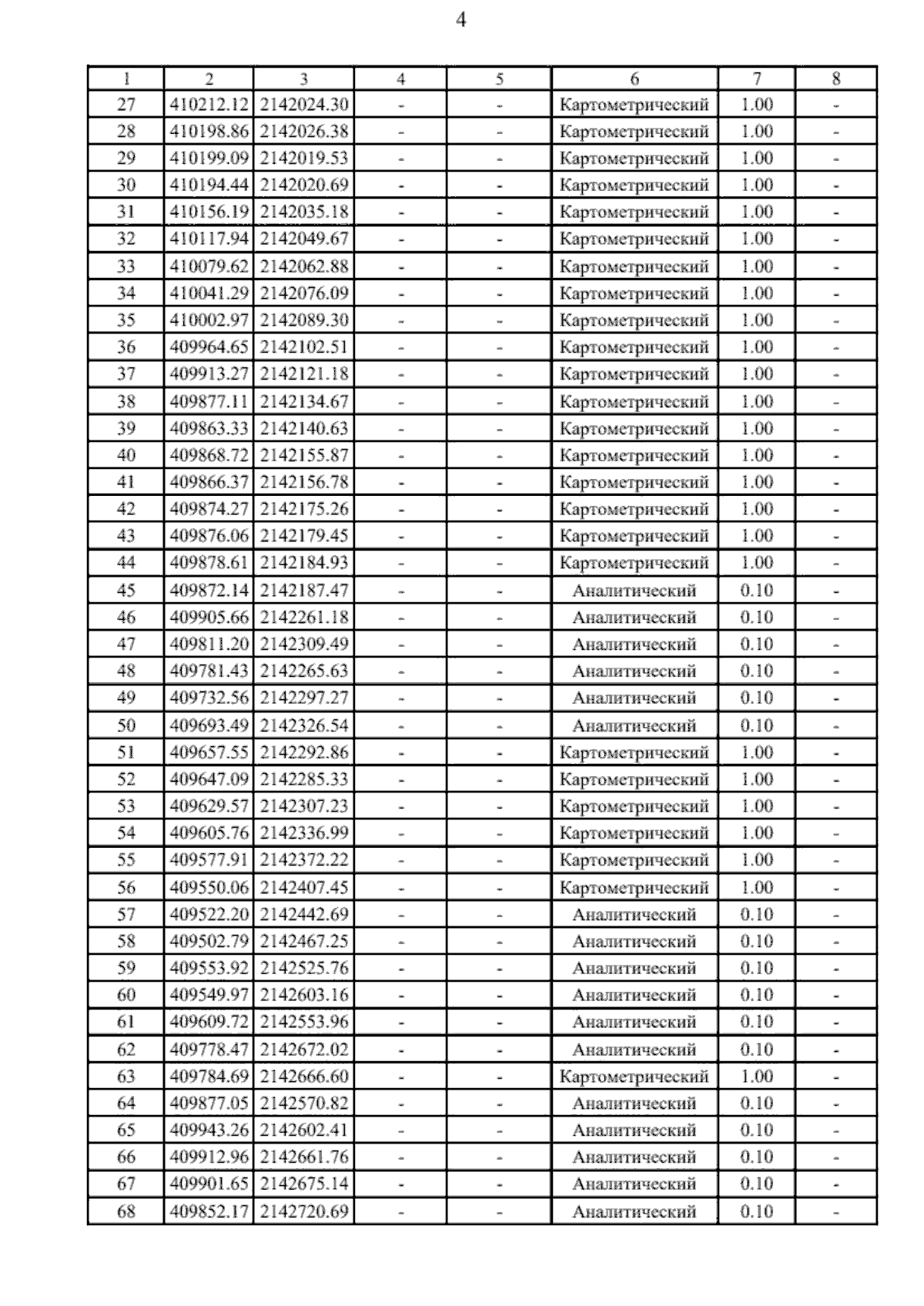 4

| 1 | 2 | 3 | 4 | 5 | 6 | 7 | 8 |
|---|---|---|---|---|---|---|---|
| 27 | 410212.12 | 2142024.30 | - | - | Картометрический | 1.00 | - |
| 28 | 410198.86 | 2142026.38 | - | - | Картометрический | 1.00 | - |
| 29 | 410199.09 | 2142019.53 | - | - | Картометрический | 1.00 | - |
| 30 | 410194.44 | 2142020.69 | - | - | Картометрический | 1.00 | - |
| 31 | 410156.19 | 2142035.18 | - | - | Картометрический | 1.00 | - |
| 32 | 410117.94 | 2142049.67 | - | - | Картометрический | 1.00 | - |
| 33 | 410079.62 | 2142062.88 | - | - | Картометрический | 1.00 | - |
| 34 | 410041.29 | 2142076.09 | - | - | Картометрический | 1.00 | - |
| 35 | 410002.97 | 2142089.30 | - | - | Картометрический | 1.00 | - |
| 36 | 409964.65 | 2142102.51 | - | - | Картометрический | 1.00 | - |
| 37 | 409913.27 | 2142121.18 | - | - | Картометрический | 1.00 | - |
| 38 | 409877.11 | 2142134.67 | - | - | Картометрический | 1.00 | - |
| 39 | 409863.33 | 2142140.63 | - | - | Картометрический | 1.00 | - |
| 40 | 409868.72 | 2142155.87 | - | - | Картометрический | 1.00 | - |
| 41 | 409866.37 | 2142156.78 | - | - | Картометрический | 1.00 | - |
| 42 | 409874.27 | 2142175.26 | - | - | Картометрический | 1.00 | - |
| 43 | 409876.06 | 2142179.45 | - | - | Картометрический | 1.00 | - |
| 44 | 409878.61 | 2142184.93 | - | - | Картометрический | 1.00 | - |
| 45 | 409872.14 | 2142187.47 | - | - | Аналитический | 0.10 | - |
| 46 | 409905.66 | 2142261.18 | - | - | Аналитический | 0.10 | - |
| 47 | 409811.20 | 2142309.49 | - | - | Аналитический | 0.10 | - |
| 48 | 409781.43 | 2142265.63 | - | - | Аналитический | 0.10 | - |
| 49 | 409732.56 | 2142297.27 | - | - | Аналитический | 0.10 | - |
| 50 | 409693.49 | 2142326.54 | - | - | Аналитический | 0.10 | - |
| 51 | 409657.55 | 2142292.86 | - | - | Картометрический | 1.00 | - |
| 52 | 409647.09 | 2142285.33 | - | - | Картометрический | 1.00 | - |
| 53 | 409629.57 | 2142307.23 | - | - | Картометрический | 1.00 | - |
| 54 | 409605.76 | 2142336.99 | - | - | Картометрический | 1.00 | - |
| 55 | 409577.91 | 2142372.22 | - | - | Картометрический | 1.00 | - |
| 56 | 409550.06 | 2142407.45 | - | - | Картометрический | 1.00 | - |
| 57 | 409522.20 | 2142442.69 | - | - | Аналитический | 0.10 | - |
| 58 | 409502.79 | 2142467.25 | - | - | Аналитический | 0.10 | - |
| 59 | 409553.92 | 2142525.76 | - | - | Аналитический | 0.10 | - |
| 60 | 409549.97 | 2142603.16 | - | - | Аналитический | 0.10 | - |
| 61 | 409609.72 | 2142553.96 | - | - | Аналитический | 0.10 | - |
| 62 | 409778.47 | 2142672.02 | - | - | Аналитический | 0.10 | - |
| 63 | 409784.69 | 2142666.60 | - | - | Картометрический | 1.00 | - |
| 64 | 409877.05 | 2142570.82 | - | - | Аналитический | 0.10 | - |
| 65 | 409943.26 | 2142602.41 | - | - | Аналитический | 0.10 | - |
| 66 | 409912.96 | 2142661.76 | - | - | Аналитический | 0.10 | - |
| 67 | 409901.65 | 2142675.14 | - | - | Аналитический | 0.10 | - |
| 68 | 409852.17 | 2142720.69 | - | - | Аналитический | 0.10 | - |